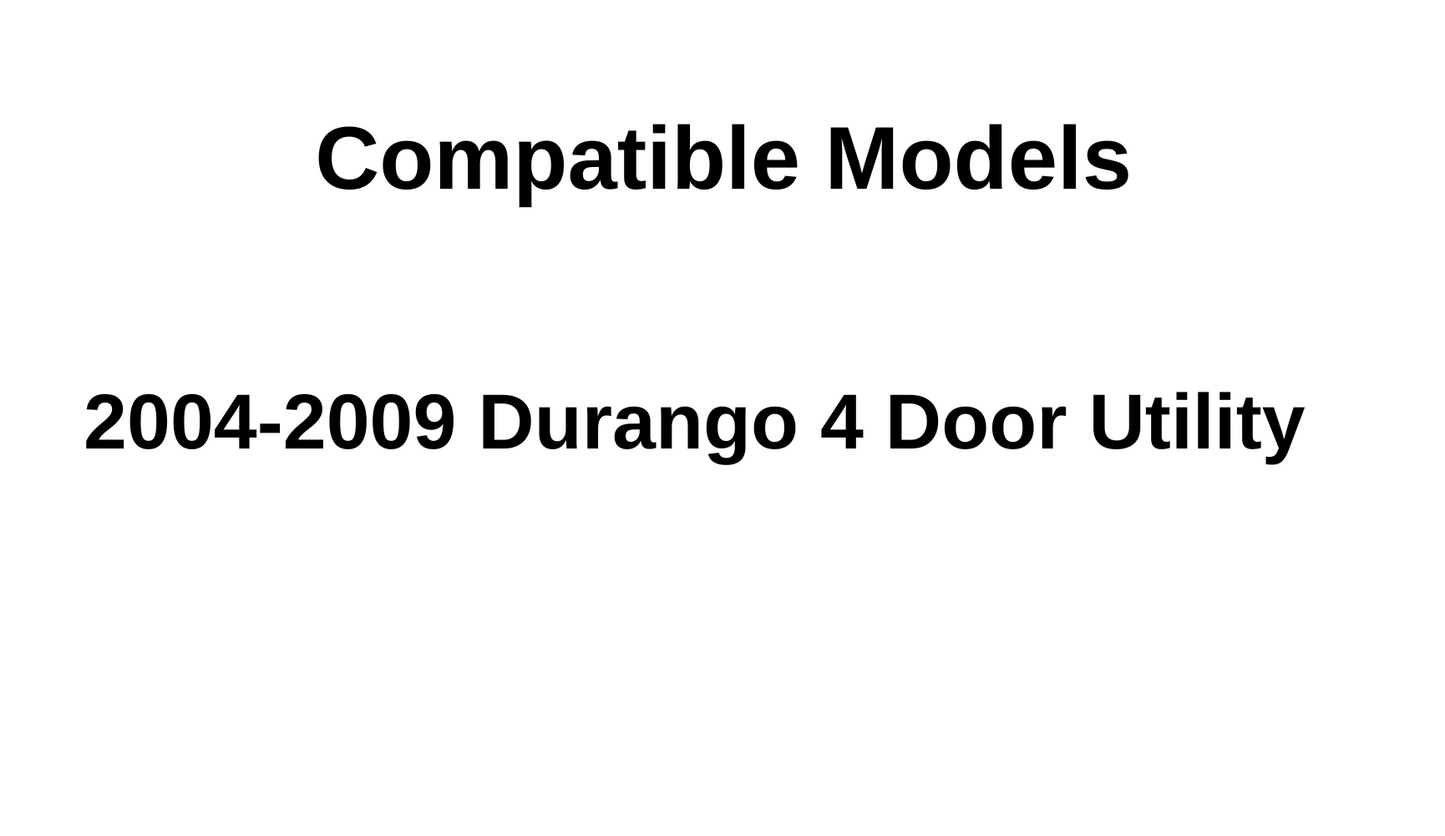 Compatible Models

2004-2009 Durango 4 Door Utility